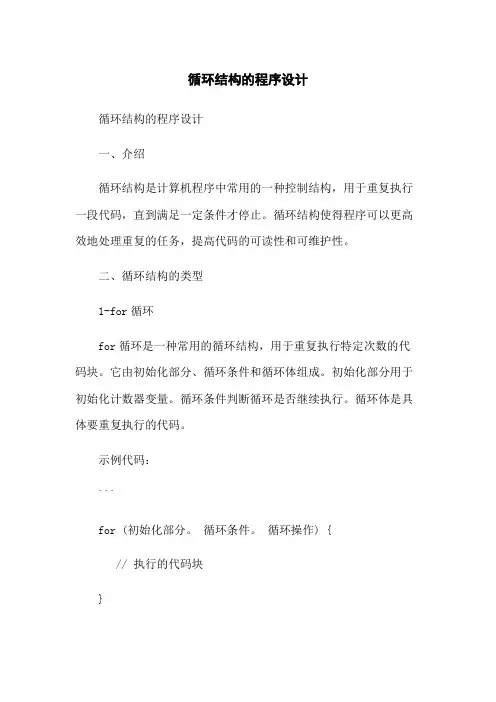 循环结构的程序设计

循环结构的程序设计

一、介绍

循环结构是计算机程序中常用的一种控制结构，用于重复执行一段代码，直到满足一定条件才停止。循环结构使得程序可以更高效地处理重复的任务，提高代码的可读性和可维护性。

二、循环结构的类型

1-for 循环

for 循环是一种常用的循环结构，用于重复执行特定次数的代码块。它由初始化部分、循环条件和循环体组成。初始化部分用于初始化计数器变量。循环条件判断循环是否继续执行。循环体是具体要重复执行的代码。

示例代码：

```

for (初始化部分。 循环条件。 循环操作) {

// 执行的代码块

}